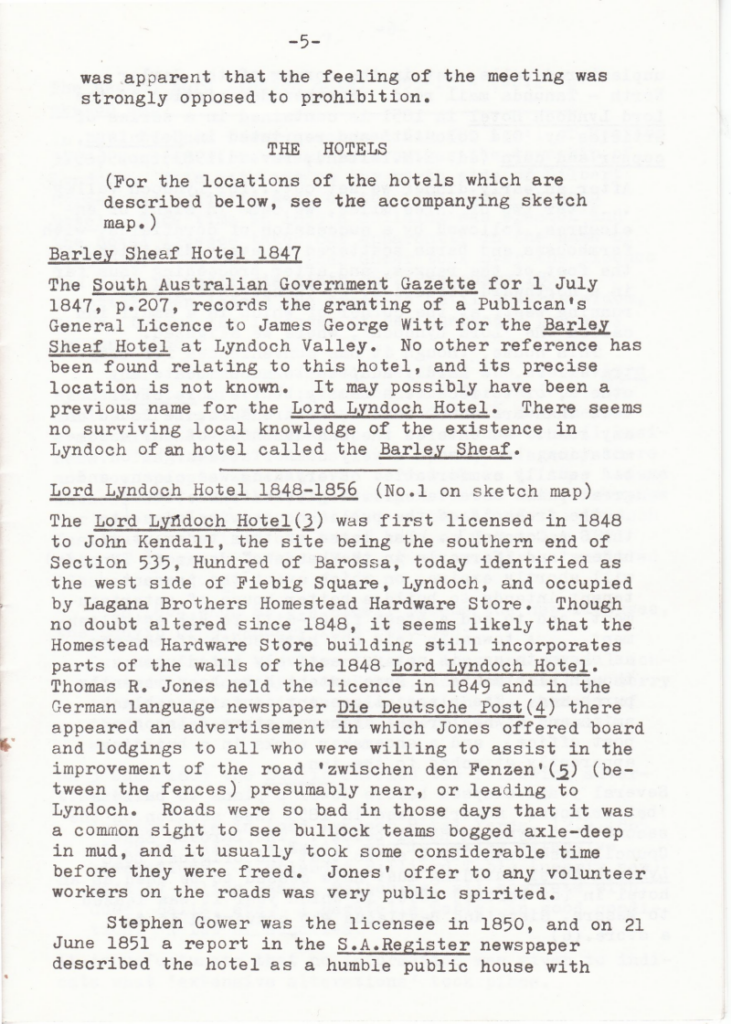 -5-

was apparent that the feeling of the meeting was strongly opposed to prohibition.

THE HOTELS

(For the locations of the hotels which are described below, see the accompanying sketch map.)

Barley Sheaf Hotel 1847

The South Australian Government Gazette for 1 July 1847, p.207, records the granting of a Publican's General Licence to James George Witt for the Barley Sheaf Hotel at Lyndoch Valley. No other reference has been found relating to this hotel, and its precise location is not known. It may possibly have been a previous name for the Lord Lyndoch Hotel. There seems no surviving local knowledge of the existence in Lyndoch of an hotel called the Barley Sheaf.

Lord Lyndoch Hotel 1848-1856 (No.1 on sketch map)

The Lord Lyndoch Hotel(3) was first licensed in 1848 to John Kendall, the site being the southern end of Section 535, Hundred of Barossa, today identified as the west side of Fiebig Square, Lyndoch, and occupied by Lagana Brothers Homestead Hardware Store. Though no doubt altered since 1848, it seems likely that the Homestead Hardware Store building still incorporates parts of the walls of the 1848 Lord Lyndoch Hotel. Thomas R. Jones held the licence in 1849 and in the German language newspaper Die Deutsche Post(4) there appeared an advertisement in which Jones offered board and lodgings to all who were willing to assist in the improvement of the road 'zwischen den Fenzen'(5) (between the fences) presumably near, or leading to Lyndoch. Roads were so bad in those days that it was a common sight to see bullock teams bogged axle-deep in mud, and it usually took some considerable time before they were freed. Jones' offer to any volunteer workers on the roads was very public spirited.

Stephen Gower was the licensee in 1850, and on 21 June 1851 a report in the S.A.Register newspaper described the hotel as a humble public house with